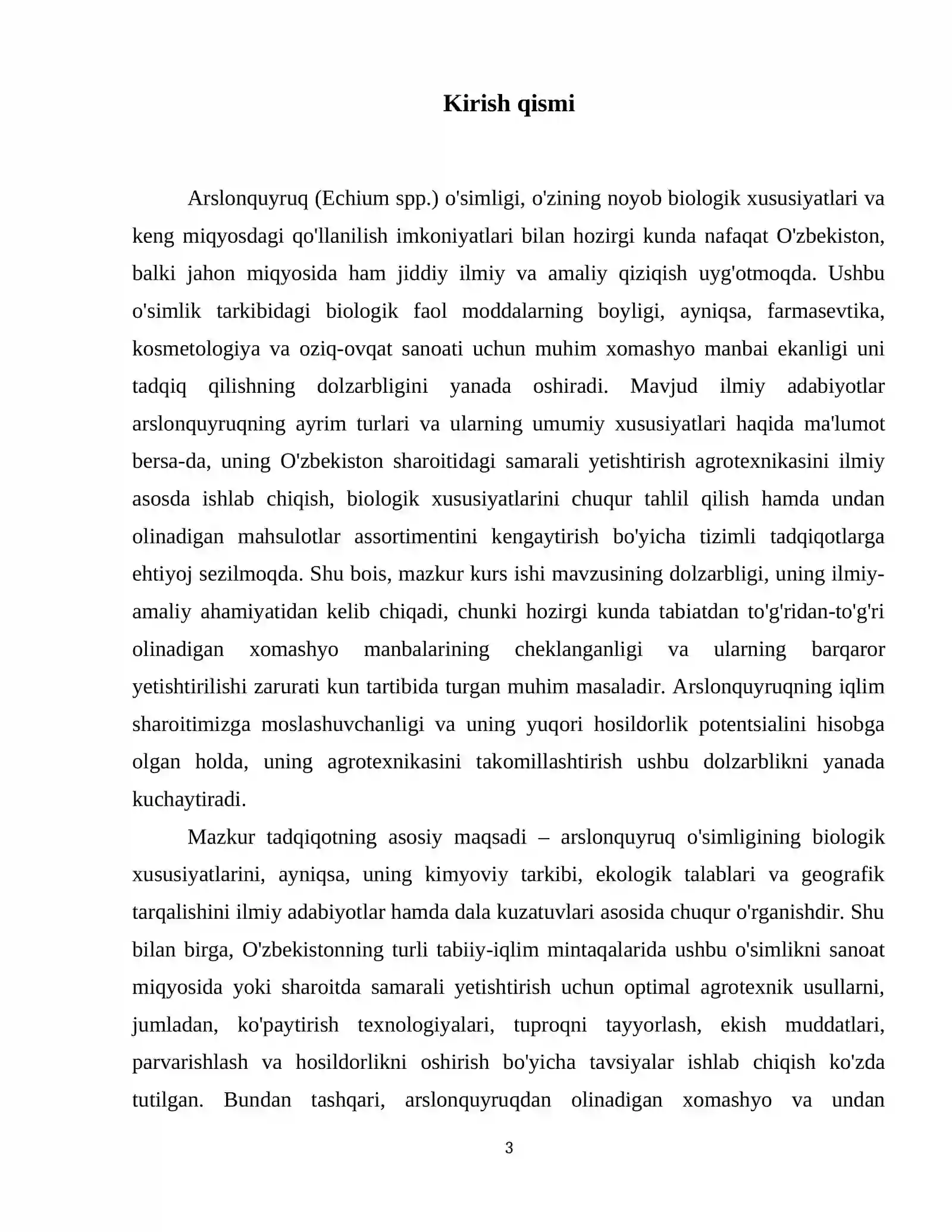 Kirish qismi

Arslonquyruq (Echium spp.) o'simligi, o'zining noyob biologik xususiyatlari va keng miqyosdagi qo'llanilish imkoniyatlari bilan hozirgi kunda nafaqat O'zbekiston, balki jahon miqyosida ham jiddiy ilmiy va amaliy qiziqish uyg'otmoqda. Ushbu o'simlik tarkibidagi biologik faol moddalarning boyligi, ayniqsa, farmasevtika, kosmetologiya va oziq-ovqat sanoati uchun muhim xomashyo manbai ekanligi uni tadqiq qilishning dolzarbligini yanada oshiradi. Mavjud ilmiy adabiyotlar arslonquyruqning ayrim turlari va ularning umumiy xususiyatlari haqida ma'lumot bersa-da, uning O'zbekiston sharoitidagi samarali yetishtirish agrotexnikasini ilmiy asosda ishlab chiqish, biologik xususiyatlarini chuqur tahlil qilish hamda undan olinadigan mahsulotlar assortimentini kengaytirish bo'yicha tizimli tadqiqotlarga ehtiyoj sezilmoqda. Shu bois, mazkur kurs ishi mavzusining dolzarbligi, uning ilmiy-amaliy ahamiyatidan kelib chiqadi, chunki hozirgi kunda tabiatdan to'g'ridan-to'g'ri olinadigan xomashyo manbalarining cheklanganligi va ularning barqaror yetishtirilishi zarurati kun tartibida turgan muhim masaladir. Arslonquyruqning iqlim sharoitimizga moslashuvchanligi va uning yuqori hosildorlik potentsialini hisobga olgan holda, uning agrotexnikasini takomillashtirish ushbu dolzarblikni yanada kuchaytiradi.

Mazkur tadqiqotning asosiy maqsadi – arslonquyruq o'simligining biologik xususiyatlarini, ayniqsa, uning kimyoviy tarkibi, ekologik talablari va geografik tarqalishini ilmiy adabiyotlar hamda dala kuzatuvlari asosida chuqur o'rganishdir. Shu bilan birga, O'zbekistonning turli tabiiy-iqlim mintaqalarida ushbu o'simlikni sanoat miqyosida yoki sharoitda samarali yetishtirish uchun optimal agrotexnik usullarni, jumladan, ko'paytirish texnologiyalari, tuproqni tayyorlash, ekish muddatlari, parvarishlash va hosildorlikni oshirish bo'yicha tavsiyalar ishlab chiqish ko'zda tutilgan. Bundan tashqari, arslonquyruqdan olinadigan xomashyo va undan

3